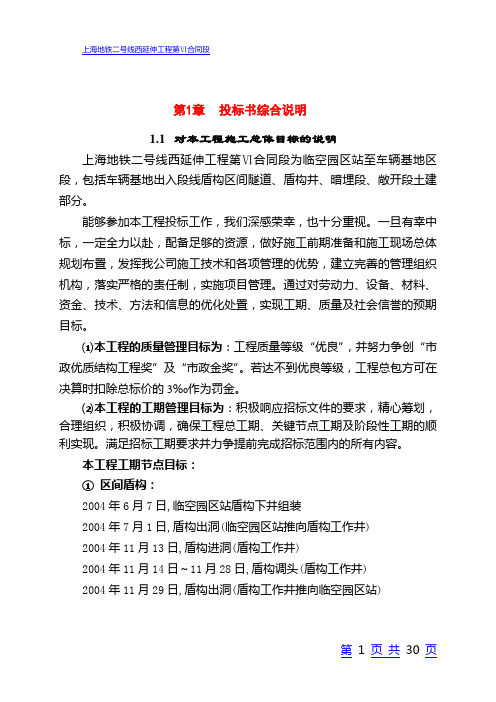 上海地铁二号线西延伸工程第Ⅵ合同段

第1章　投标书综合说明

1.1　对本工程施工总体目标的说明

上海地铁二号线西延伸工程第Ⅵ合同段为临空园区站至车辆基地区段，包括车辆基地出入段线盾构区间隧道、盾构井、暗埋段、敞开段土建部分。

能够参加本工程投标工作，我们深感荣幸，也十分重视。一旦有幸中标，一定全力以赴，配备足够的资源，做好施工前期准备和施工现场总体规划布置，发挥我公司施工技术和各项管理的优势，建立完善的管理组织机构，落实严格的责任制，实施项目管理。通过对劳动力、设备、材料、资金、技术、方法和信息的优化处置，实现工期、质量及社会信誉的预期目标。

⑴本工程的质量管理目标为：工程质量等级“优良”，并努力争创“市政优质结构工程奖”及“市政金奖”。若达不到优良等级，工程总包方可在决算时扣除总标价的3‰作为罚金。

⑵本工程的工期管理目标为：积极响应招标文件的要求，精心筹划，合理组织，积极协调，确保工程总工期、关键节点工期及阶段性工期的顺利实现。满足招标工期要求并力争提前完成招标范围内的所有内容。

本工程工期节点目标：

① 区间盾构：

2004年6月7日，临空园区站盾构下井组装

2004年7月1日，盾构出洞(临空园区站推向盾构工作井)

2004年11月13日，盾构进洞(盾构工作井)

2004年11月14日～11月28日，盾构调头(盾构工作井)

2004年11月29日，盾构出洞(盾构工作井推向临空园区站)

第 1 页 共 30 页